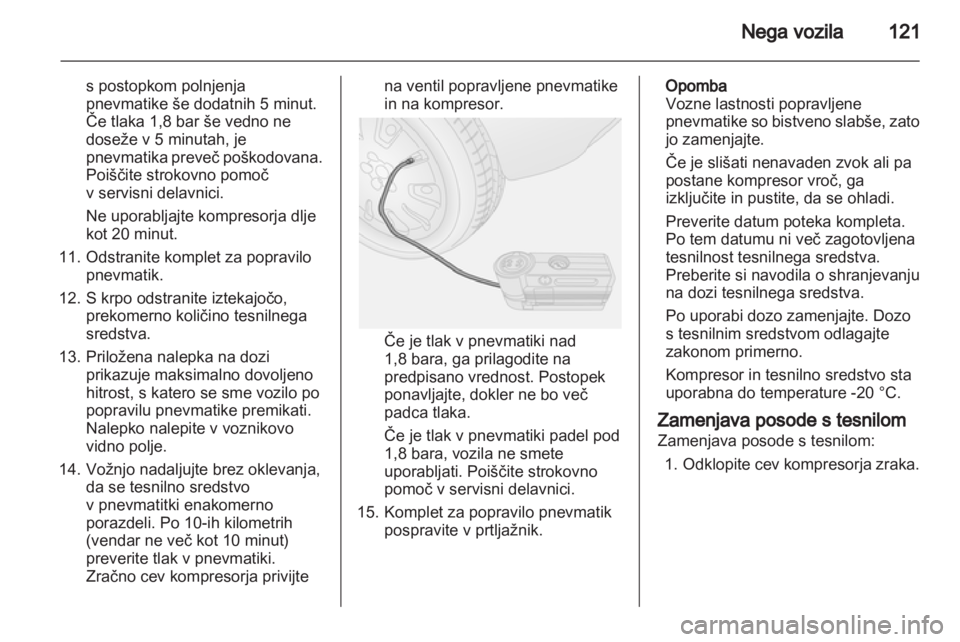 Nega vozila 121

s postopkom polnjenja pnevmatike še dodatnih 5 minut. Če tlaka 1,8 bar še vedno ne doseže v 5 minutah, je pnevmatika preveč poškodovana. Poiščite strokovno pomoč v servisni delavnici.

Ne uporabljajte kompresorja dlje kot 20 minut.

11. Odstranite komplet za popravilo pnevmatik.

12. S krpo odstranite iztekajočo, prekomerno količino tesnilnega sredstva.

13. Priložena nalepka na dozi prikazuje maksimalno dovoljeno hitrost, s katero se sme vozilo po popravilu pnevmatike premikati. Nalepko nalepite v voznikovo vidno polje.

14. Vožnjo nadaljujte brez oklevanja, da se tesnilno sredstvo v pnevmatitki enakomerno porazdeli. Po 10-ih kilometrih (vendar ne več kot 10 minut) preverite tlak v pnevmatiki. Zračno cev kompresorja privijte na ventil popravljene pnevmatike in na kompresor.

Če je tlak v pnevmatiki nad 1,8 bara, ga prilagodite na predpisano vrednost. Postopek ponavljajte, dokler ne bo več padca tlaka.

Če je tlak v pnevmatiki padel pod 1,8 bara, vozila ne smete uporabljati. Poiščite strokovno pomoč v servisni delavnici.

15. Komplet za popravilo pnevmatik pospravite v prtljažnik.

Opomba
Vozne lastnosti popravljene pnevmatike so bistveno slabše, zato jo zamenjajte.

Če je slišati nenavaden zvok ali pa postane kompresor vroč, ga izključite in pustite, da se ohladi.

Preverite datum poteka kompleta. Po tem datumu ni več zagotovljena tesnilnost tesnilnega sredstva. Preberite si navodila o shranjevanju na dozi tesnilnega sredstva.

Po uporabi dozo zamenjajte. Dozo s tesnilnim sredstvom odlagajte zakonom primerno.

Kompresor in tesnilno sredstvo sta uporabna do temperature -20 °C.

Zamenjava posode s tesnilom
Zamenjava posode s tesnilom:

1. Odklopite cev kompresorja zraka.

carmanualsonline.info